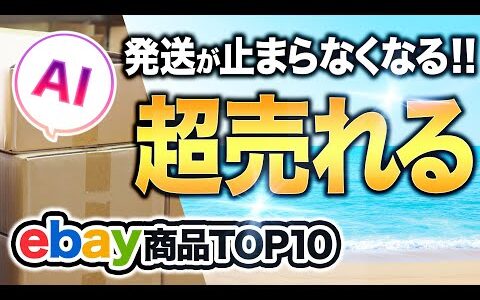 AI

発送が止まらなくなる!!

超売れる

ebay商品TOP10